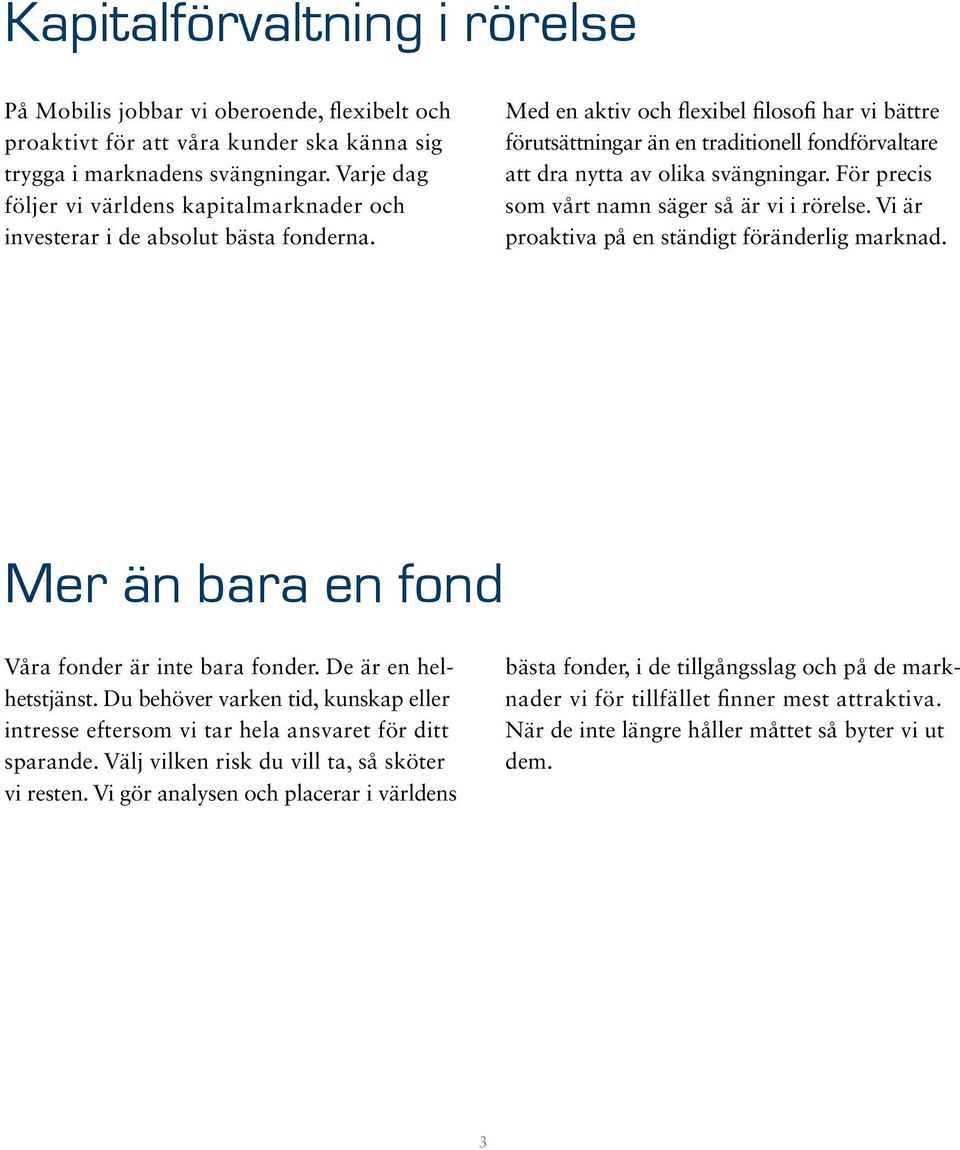 Kapitalförvaltning i rörelse

På Mobilis jobbar vi oberoende, flexibelt och proaktivt för att våra kunder ska känna sig trygga i marknadens svängningar. Varje dag följer vi världens kapitalmarknader och investerar i de absolut bästa fonderna.

Med en aktiv och flexibel filosofi har vi bättre förutsättningar än en traditionell fondförvaltare att dra nytta av olika svängningar. För precis som vårt namn säger så är vi i rörelse. Vi är proaktiva på en ständigt föränderlig marknad.

Mer än bara en fond

Våra fonder är inte bara fonder. De är en helhetstjänst. Du behöver varken tid, kunskap eller intresse eftersom vi tar hela ansvaret för ditt sparande. Välj vilken risk du vill ta, så sköter vi resten. Vi gör analysen och placerar i världens bästa fonder, i de tillgångsslag och på de marknader vi för tillfället finner mest attraktiva. När de inte längre håller måttet så byter vi ut dem.

3